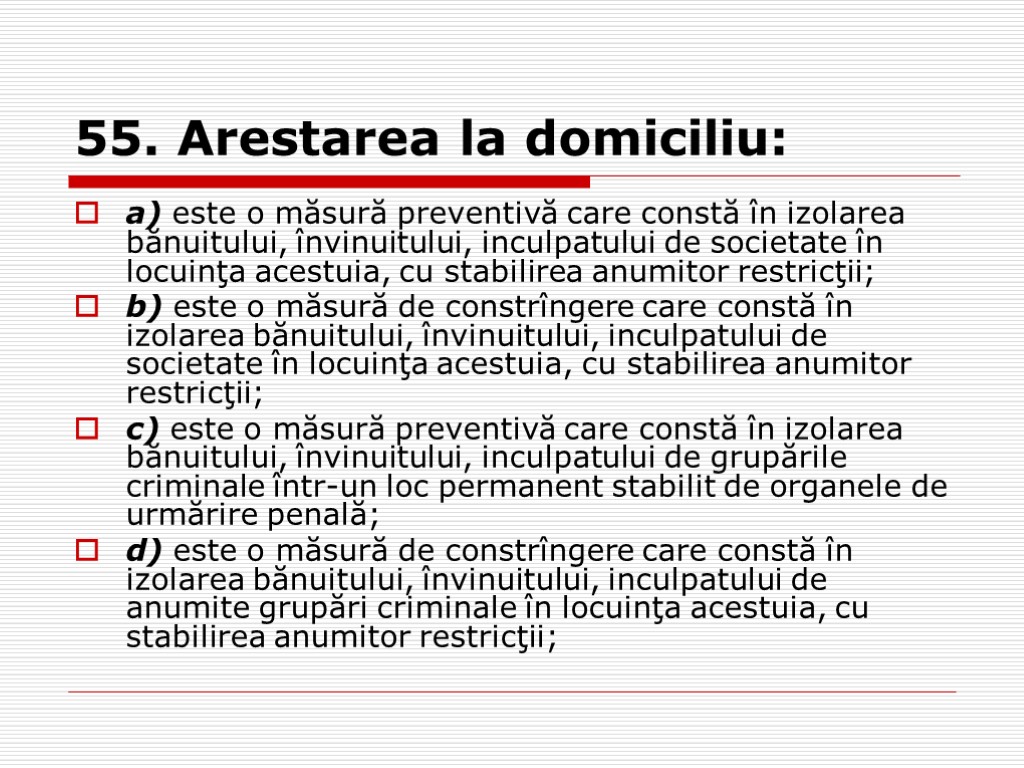 55. Arestarea la domiciliu:

a) este o măsură preventivă care constă în izolarea bănuitului, învinuitului, inculpatului de societate în locuinţa acestuia, cu stabilirea anumitor restricţii;

b) este o măsură de constrîngere care constă în izolarea bănuitului, învinuitului, inculpatului de societate în locuinţa acestuia, cu stabilirea anumitor restricţii;

c) este o măsură preventivă care constă în izolarea bănuitului, învinuitului, inculpatului de grupările criminale într-un loc permanent stabilit de organele de urmărire penală;

d) este o măsură de constrîngere care constă în izolarea bănuitului, învinuitului, inculpatului de anumite grupări criminale în locuinţa acestuia, cu stabilirea anumitor restricţii;